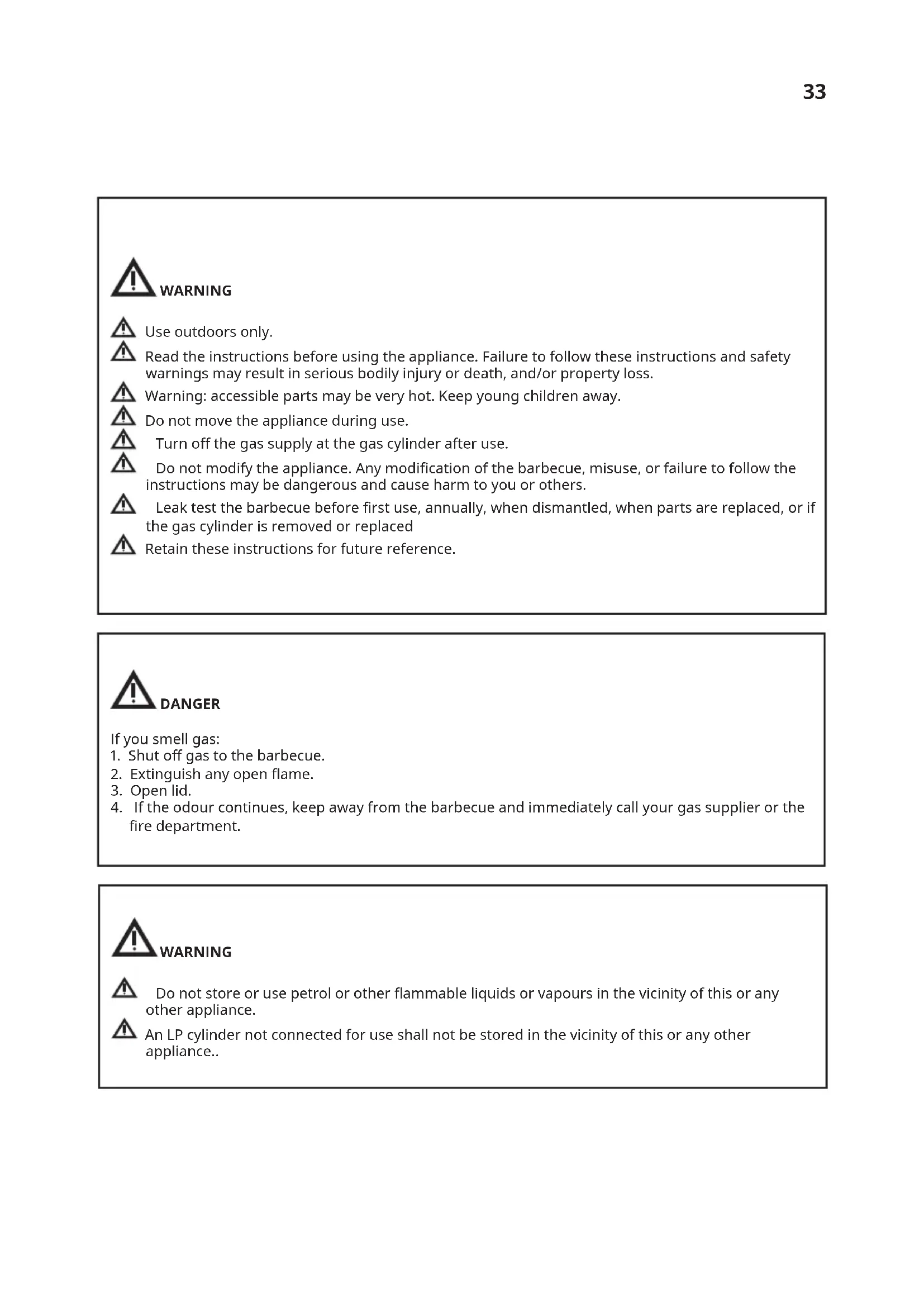 33

WARNING

Use outdoors only.

Read the instructions before using the appliance. Failure to follow these instructions and safety warnings may result in serious bodily injury or death, and/or property loss.

Warning: accessible parts may be very hot. Keep young children away.

Do not move the appliance during use.

Turn off the gas supply at the gas cylinder after use.

Do not modify the appliance. Any modification of the barbecue, misuse, or failure to follow the instructions may be dangerous and cause harm to you or others.

Leak test the barbecue before first use, annually, when dismantled, when parts are replaced, or if the gas cylinder is removed or replaced

Retain these instructions for future reference.

DANGER

If you smell gas:
1. Shut off gas to the barbecue.
2. Extinguish any open flame.
3. Open lid.
4. If the odour continues, keep away from the barbecue and immediately call your gas supplier or the fire department.

WARNING

Do not store or use petrol or other flammable liquids or vapours in the vicinity of this or any other appliance.

An LP cylinder not connected for use shall not be stored in the vicinity of this or any other appliance..